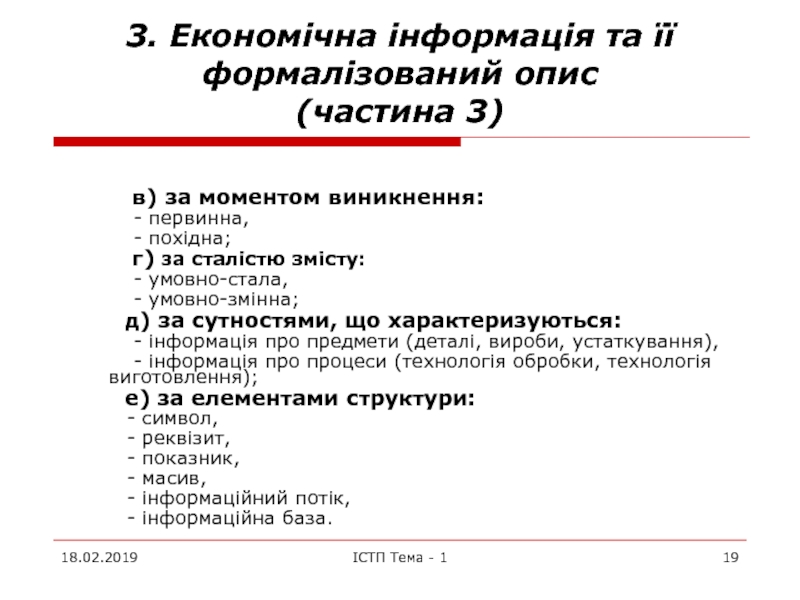 3. Економічна інформація та її формалізований опис (частина 3)

в) за моментом виникнення:
- первинна,
- похідна;
г) за сталістю змісту:
- умовно-стала,
- умовно-змінна;
д) за сутностями, що характеризуються:
- інформація про предмети (деталі, вироби, устаткування),
- інформація про процеси (технологія обробки, технологія виготовлення);
е) за елементами структури:
- символ,
- реквізит,
- показник,
- масив,
- інформаційний потік,
- інформаційна база.

18.02.2019

ІСТП Тема - 1

19